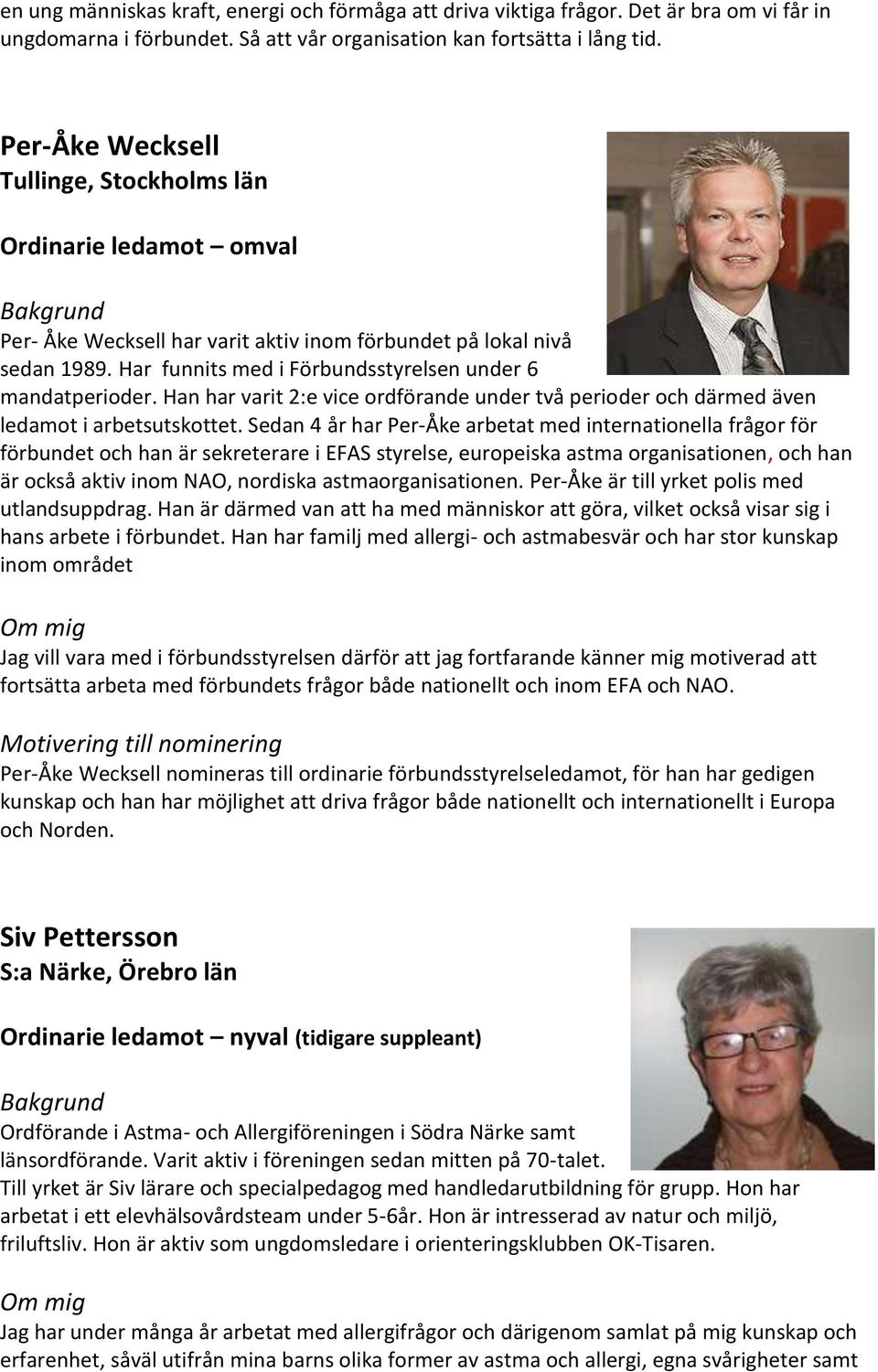 en ung människas kraft, energi och förmåga att driva viktiga frågor. Det är bra om vi får in ungdomarna i förbundet. Så att vår organisation kan fortsätta i lång tid.

Per-Åke Wecksell
Tullinge, Stockholms län

Ordinarie ledamot – omval

Bakgrund
Per- Åke Wecksell har varit aktiv inom förbundet på lokal nivå sedan 1989. Har funnits med i Förbundsstyrelsen under 6 mandatperioder. Han har varit 2:e vice ordförande under två perioder och därmed även ledamot i arbetsutskottet. Sedan 4 år har Per-Åke arbetat med internationella frågor för förbundet och han är sekreterare i EFAS styrelse, europeiska astma organisationen, och han är också aktiv inom NAO, nordiska astmaorganisationen. Per-Åke är till yrket polis med utlandsuppdrag. Han är därmed van att ha med människor att göra, vilket också visar sig i hans arbete i förbundet. Han har familj med allergi- och astmabesvär och har stor kunskap inom området

Om mig
Jag vill vara med i förbundsstyrelsen därför att jag fortfarande känner mig motiverad att fortsätta arbeta med förbundets frågor både nationellt och inom EFA och NAO.

Motivering till nominering
Per-Åke Wecksell nomineras till ordinarie förbundsstyrelseledamot, för han har gedigen kunskap och han har möjlighet att driva frågor både nationellt och internationellt i Europa och Norden.

Siv Pettersson
S:a Närke, Örebro län

Ordinarie ledamot – nyval (tidigare suppleant)

Bakgrund
Ordförande i Astma- och Allergiföreningen i Södra Närke samt länsordförande. Varit aktiv i föreningen sedan mitten på 70-talet.
Till yrket är Siv lärare och specialpedagog med handledarutbildning för grupp. Hon har arbetat i ett elevhälsovårdsteam under 5-6år. Hon är intresserad av natur och miljö, friluftsliv. Hon är aktiv som ungdomsledare i orienteringsklubben OK-Tisaren.

Om mig
Jag har under många år arbetat med allergifrågor och därigenom samlat på mig kunskap och erfarenhet, såväl utifrån mina barns olika former av astma och allergi, egna svårigheter samt